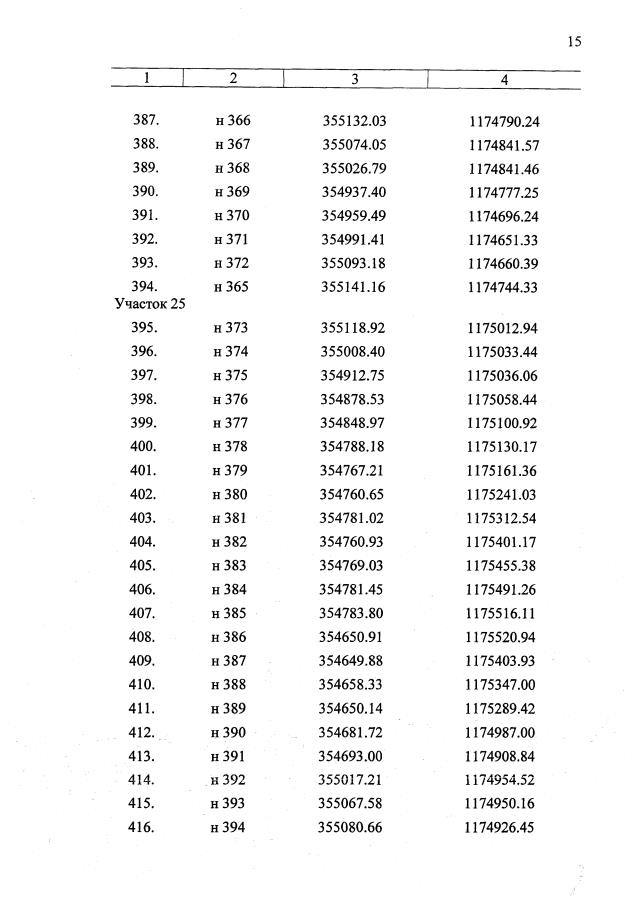 15

| 1 | 2 | 3 | 4 |
|---|---|---|---|
| 387. | н 366 | 355132.03 | 1174790.24 |
| 388. | н 367 | 355074.05 | 1174841.57 |
| 389. | н 368 | 355026.79 | 1174841.46 |
| 390. | н 369 | 354937.40 | 1174777.25 |
| 391. | н 370 | 354959.49 | 1174696.24 |
| 392. | н 371 | 354991.41 | 1174651.33 |
| 393. | н 372 | 355093.18 | 1174660.39 |
| 394. | н 365 | 355141.16 | 1174744.33 |
| Участок 25 | | | |
| 395. | н 373 | 355118.92 | 1175012.94 |
| 396. | н 374 | 355008.40 | 1175033.44 |
| 397. | н 375 | 354912.75 | 1175036.06 |
| 398. | н 376 | 354878.53 | 1175058.44 |
| 399. | н 377 | 354848.97 | 1175100.92 |
| 400. | н 378 | 354788.18 | 1175130.17 |
| 401. | н 379 | 354767.21 | 1175161.36 |
| 402. | н 380 | 354760.65 | 1175241.03 |
| 403. | н 381 | 354781.02 | 1175312.54 |
| 404. | н 382 | 354760.93 | 1175401.17 |
| 405. | н 383 | 354769.03 | 1175455.38 |
| 406. | н 384 | 354781.45 | 1175491.26 |
| 407. | н 385 | 354783.80 | 1175516.11 |
| 408. | н 386 | 354650.91 | 1175520.94 |
| 409. | н 387 | 354649.88 | 1175403.93 |
| 410. | н 388 | 354658.33 | 1175347.00 |
| 411. | н 389 | 354650.14 | 1175289.42 |
| 412. | н 390 | 354681.72 | 1174987.00 |
| 413. | н 391 | 354693.00 | 1174908.84 |
| 414. | н 392 | 355017.21 | 1174954.52 |
| 415. | н 393 | 355067.58 | 1174950.16 |
| 416. | н 394 | 355080.66 | 1174926.45 |